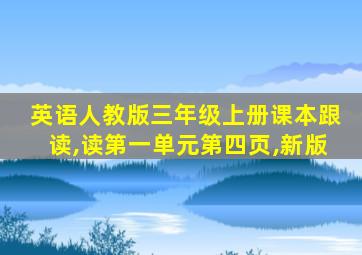 英语人教版三年级上册课本跟读,读第一单元第四页,新版